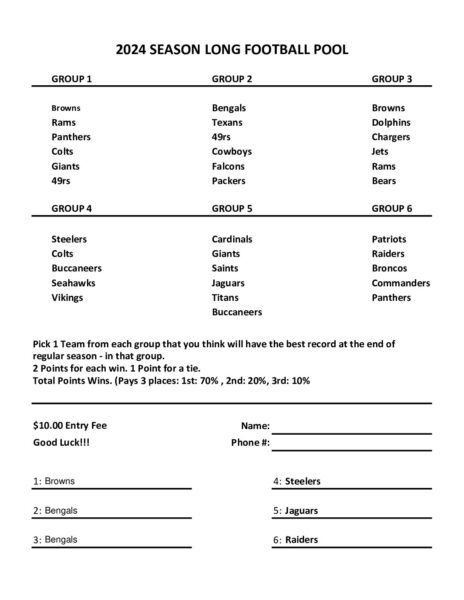 2024 SEASON LONG FOOTBALL POOL

| GROUP 1 | GROUP 2 | GROUP 3 |
|---|---|---|
| Browns | Bengals | Browns |
| Rams | Texans | Dolphins |
| Panthers | 49rs | Chargers |
| Colts | Cowboys | Jets |
| Giants | Falcons | Rams |
| 49rs | Packers | Bears |

| GROUP 4 | GROUP 5 | GROUP 6 |
|---|---|---|
| Steelers | Cardinals | Patriots |
| Colts | Giants | Raiders |
| Buccaneers | Saints | Broncos |
| Seahawks | Jaguars | Commanders |
| Vikings | Titans | Panthers |
| | Buccaneers | |

Pick 1 Team from each group that you think will have the best record at the end of regular season - in that group.
2 Points for each win. 1 Point for a tie.
Total Points Wins. (Pays 3 places: 1st: 70% , 2nd: 20%, 3rd: 10%

$10.00 Entry Fee
Good Luck!!!

Name:
Phone #:

1: Browns
2: Bengals
3: Bengals

4: Steelers
5: Jaguars
6: Raiders